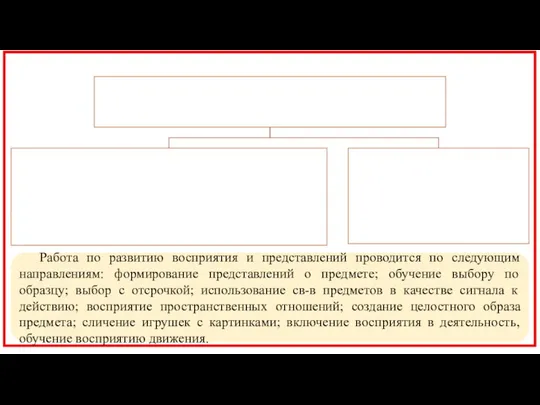 Работа по развитию восприятия и представлений проводится по следующим направлениям: формирование представлений о предмете; обучение выбору по образцу; выбор с отсрочкой; использование св-в предметов в качестве сигнала к действию; восприятие пространственных отношений; создание целостного образа предмета; сличение игрушек с картинками; включение восприятия в деятельность, обучение восприятию движения.